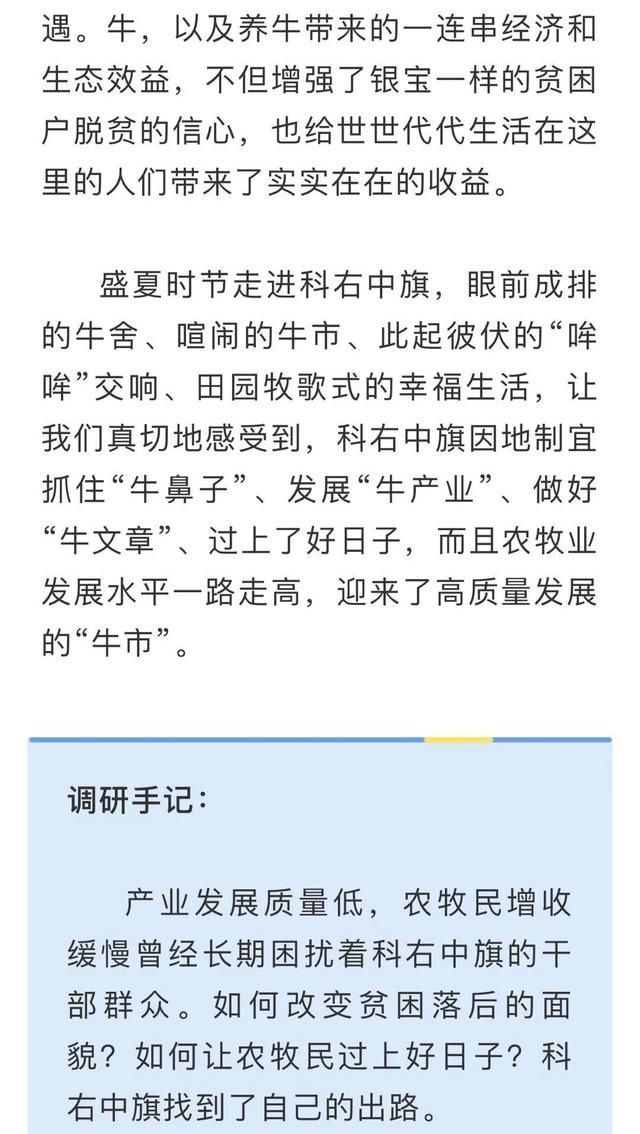 遇。牛，以及养牛带来的一连串经济和生态效益，不但增强了银宝一样的贫困户脱贫的信心，也给世世代代生活在这里的人们带来了实实在在的收益。

盛夏时节走进科右中旗，眼前成排的牛舍、喧闹的牛市、此起彼伏的“哞哞”交响、田园牧歌式的幸福生活，让我们真切地感受到，科右中旗因地制宜抓住“牛鼻子”、发展“牛产业”、做好“牛文章”、过上了好日子，而且农牧业发展水平一路走高，迎来了高质量发展的“牛市”。

调研手记：

产业发展质量低，农牧民增收缓慢曾经长期困扰着科右中旗的干部群众。如何改变贫困落后的面貌？如何让农牧民过上好日子？科右中旗找到了自己的出路。